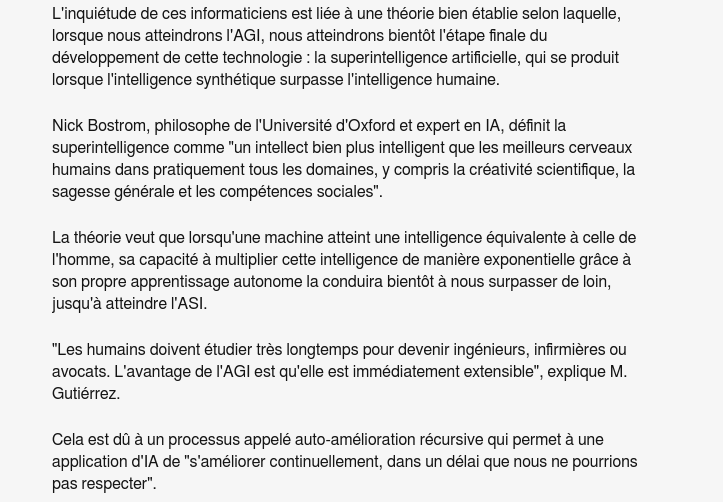 L'inquiétude de ces informaticiens est liée à une théorie bien établie selon laquelle, lorsque nous atteindrons l'AGI, nous atteindrons bientôt l'étape finale du développement de cette technologie : la superintelligence artificielle, qui se produit lorsque l'intelligence synthétique surpasse l'intelligence humaine.

Nick Bostrom, philosophe de l'Université d'Oxford et expert en IA, définit la superintelligence comme "un intellect bien plus intelligent que les meilleurs cerveaux humains dans pratiquement tous les domaines, y compris la créativité scientifique, la sagesse générale et les compétences sociales".

La théorie veut que lorsqu'une machine atteint une intelligence équivalente à celle de l'homme, sa capacité à multiplier cette intelligence de manière exponentielle grâce à son propre apprentissage autonome la conduira bientôt à nous surpasser de loin, jusqu'à atteindre l'ASI.

"Les humains doivent étudier très longtemps pour devenir ingénieurs, infirmières ou avocats. L'avantage de l'AGI est qu'elle est immédiatement extensible", explique M. Gutiérrez.

Cela est dû à un processus appelé auto-amélioration récursive qui permet à une application d'IA de "s'améliorer continuellement, dans un délai que nous ne pourrions pas respecter".